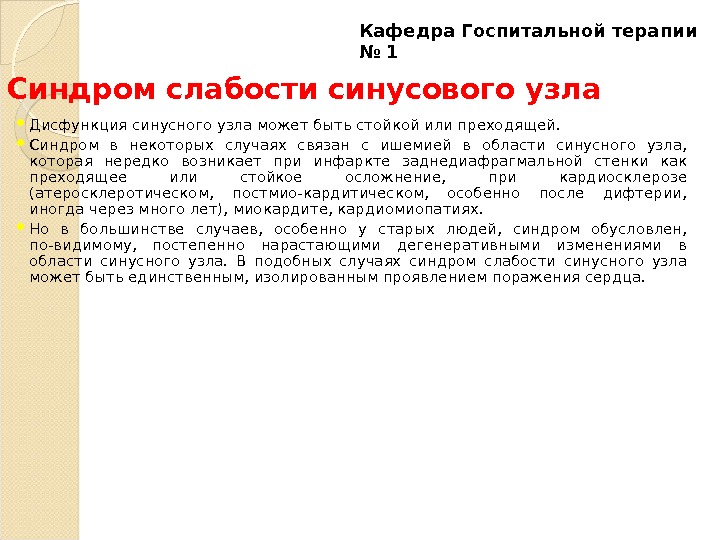 Кафедра Госпитальной терапии № 1

Синдром слабости синусового узла

• Дисфункция синусного узла может быть стойкой или преходящей.

• Синдром в некоторых случаях связан с ишемией в области синусного узла, которая нередко возникает при инфаркте заднедиафрагмальной стенки как преходящее или стойкое осложнение, при кардиосклерозе (атеросклеротическом, постмио-кардитическом, особенно после дифтерии, иногда через много лет), миокардите, кардиомиопатиях.

• Но в большинстве случаев, особенно у старых людей, синдром обусловлен, по-видимому, постепенно нарастающими дегенеративными изменениями в области синусного узла. В подобных случаях синдром слабости синусного узла может быть единственным, изолированным проявлением поражения сердца.